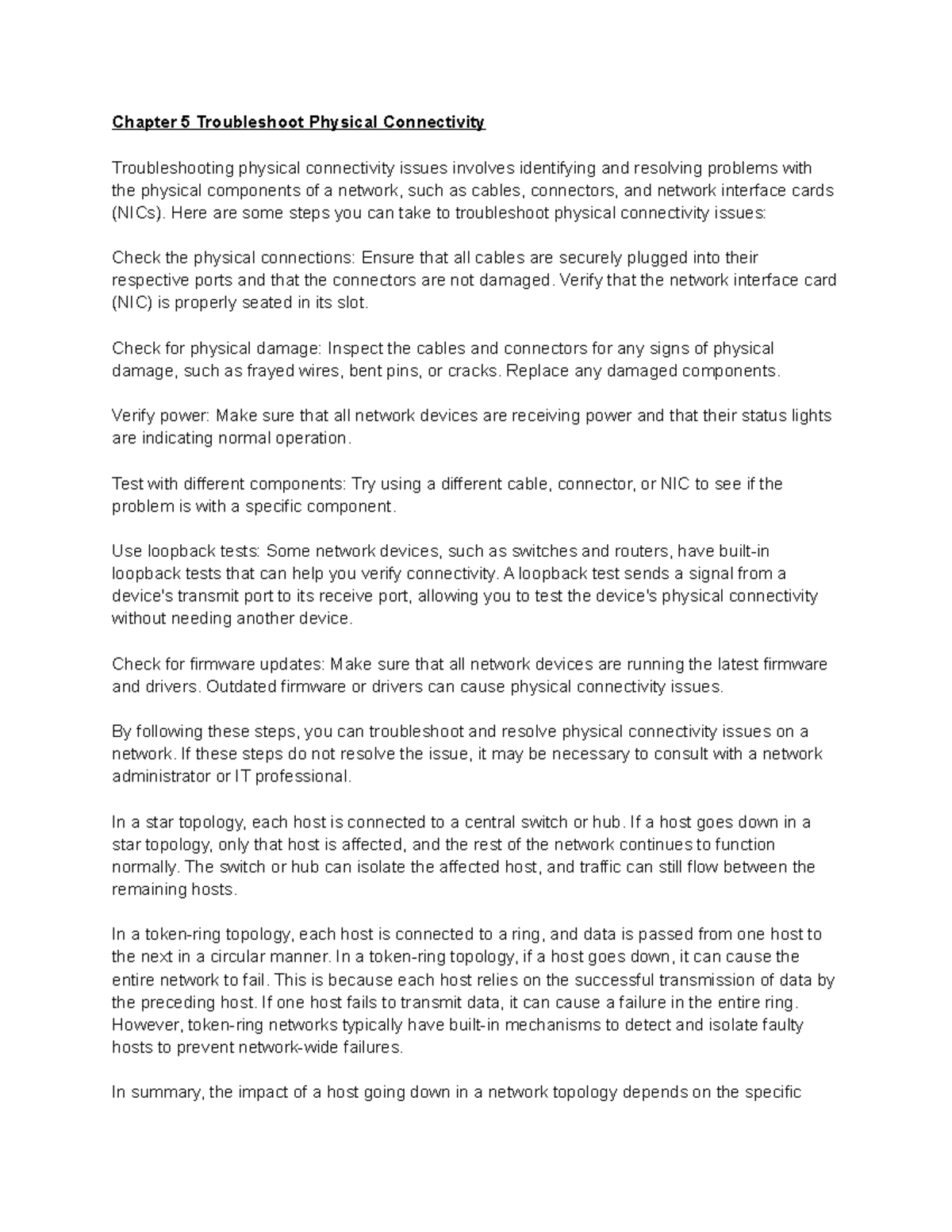 Chapter 5 Troubleshoot Physical Connectivity

Troubleshooting physical connectivity issues involves identifying and resolving problems with the physical components of a network, such as cables, connectors, and network interface cards (NICs). Here are some steps you can take to troubleshoot physical connectivity issues:

Check the physical connections: Ensure that all cables are securely plugged into their respective ports and that the connectors are not damaged. Verify that the network interface card (NIC) is properly seated in its slot.

Check for physical damage: Inspect the cables and connectors for any signs of physical damage, such as frayed wires, bent pins, or cracks. Replace any damaged components.

Verify power: Make sure that all network devices are receiving power and that their status lights are indicating normal operation.

Test with different components: Try using a different cable, connector, or NIC to see if the problem is with a specific component.

Use loopback tests: Some network devices, such as switches and routers, have built-in loopback tests that can help you verify connectivity. A loopback test sends a signal from a device's transmit port to its receive port, allowing you to test the device's physical connectivity without needing another device.

Check for firmware updates: Make sure that all network devices are running the latest firmware and drivers. Outdated firmware or drivers can cause physical connectivity issues.

By following these steps, you can troubleshoot and resolve physical connectivity issues on a network. If these steps do not resolve the issue, it may be necessary to consult with a network administrator or IT professional.

In a star topology, each host is connected to a central switch or hub. If a host goes down in a star topology, only that host is affected, and the rest of the network continues to function normally. The switch or hub can isolate the affected host, and traffic can still flow between the remaining hosts.

In a token-ring topology, each host is connected to a ring, and data is passed from one host to the next in a circular manner. In a token-ring topology, if a host goes down, it can cause the entire network to fail. This is because each host relies on the successful transmission of data by the preceding host. If one host fails to transmit data, it can cause a failure in the entire ring. However, token-ring networks typically have built-in mechanisms to detect and isolate faulty hosts to prevent network-wide failures.

In summary, the impact of a host going down in a network topology depends on the specific